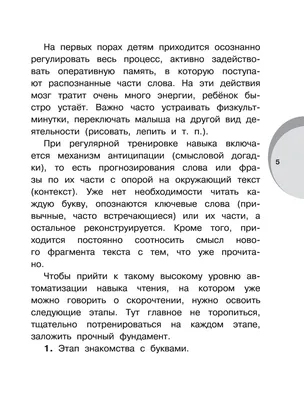 На первых порах детям приходится осознанно регулировать весь процесс, активно задействовать оперативную память, в которую поступают распознанные части слова. На эти действия мозг тратит очень много энергии, ребёнок быстро устаёт. Важно часто устраивать физкультминутки, переключать малыша на другой вид деятельности (рисовать, лепить и т. п.).

При регулярной тренировке навыка включается механизм антиципации (смысловой догадки), то есть прогнозирования слова или фразы по их части с опорой на окружающий текст (контекст). Уже нет необходимости читать каждую букву, опознаются ключевые слова (привычные, часто встречающиеся) или их части, а остальное реконструируется. Кроме того, приходится постоянно соотносить смысл нового фрагмента текста с тем, что уже прочитано.

Чтобы прийти к такому высокому уровню автоматизации навыка чтения, на котором уже можно говорить о скорочтении, нужно освоить следующие этапы. Тут главное не торопиться, тщательно потренироваться на каждом этапе, заложить прочный фундамент.

1. Этап знакомства с буквами.

5